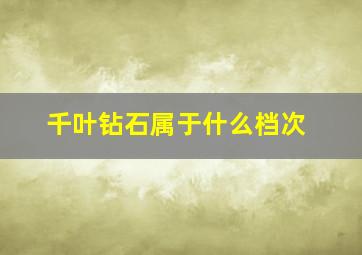 千叶钻石属于什么档次